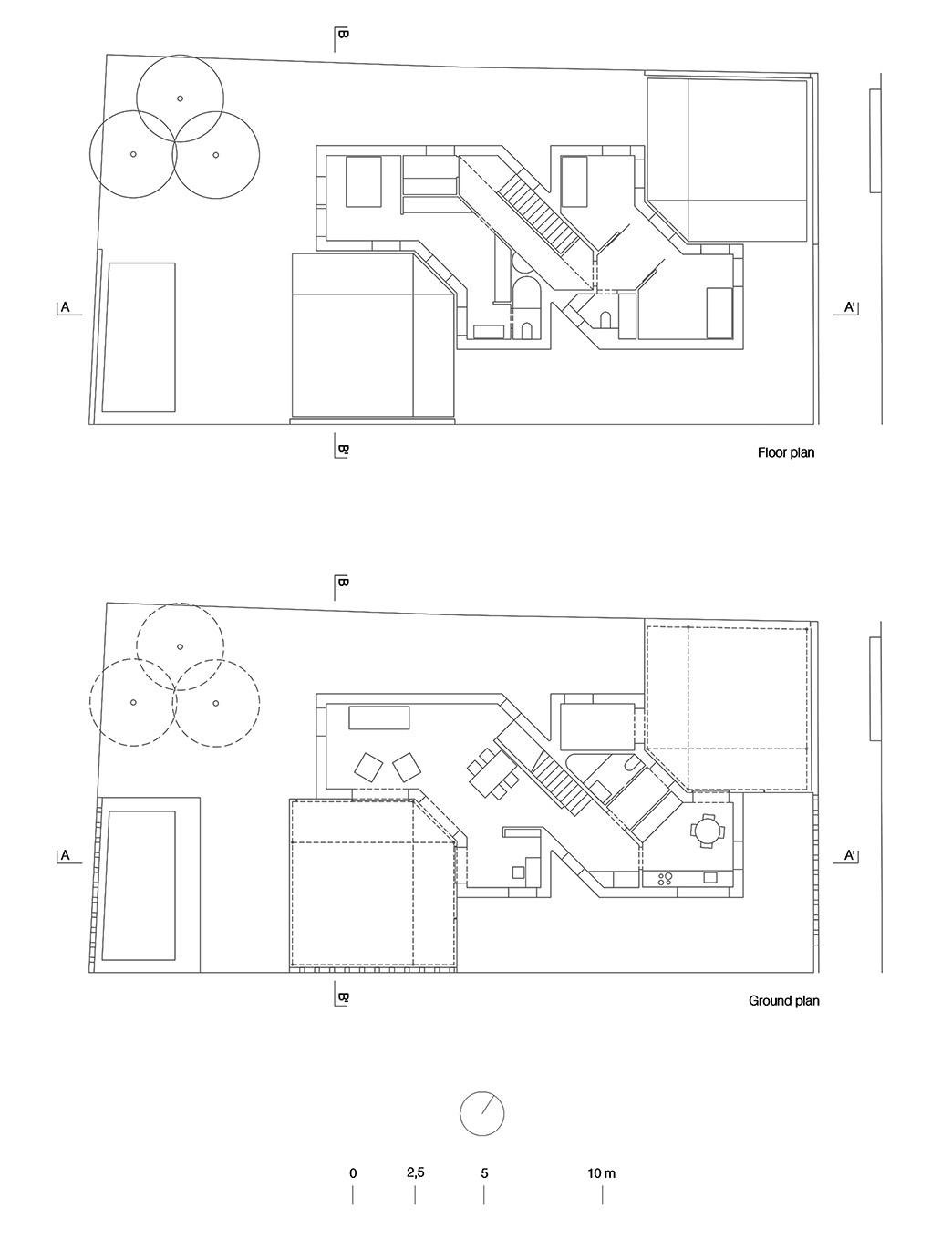 B

A

A'

B'

Floor plan

B

A

A'

B'

Ground plan

0 2,5 5 10 m